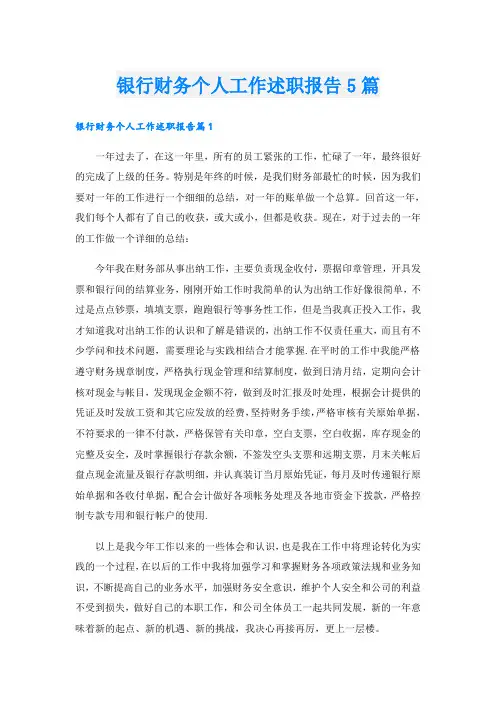 银行财务个人工作述职报告5篇

银行财务个人工作述职报告篇1

一年过去了，在这一年里，所有的员工紧张的工作，忙碌了一年，最终很好的完成了上级的任务。特别是年终的时候，是我们财务部最忙的时候，因为我们要对一年的工作进行一个细细的总结，对一年的账单做一个总算。回首这一年，我们每个人都有了自己的收获，或大或小，但都是收获。现在，对于过去的一年的工作做一个详细的总结：

今年我在财务部从事出纳工作，主要负责现金收付，票据印章管理，开具发票和银行间的结算业务，刚刚开始工作时我简单的认为出纳工作好像很简单，不过是点点钞票，填填支票，跑跑银行等事务性工作，但是当我真正投入工作，我才知道我对出纳工作的认识和了解是错误的，出纳工作不仅责任重大，而且有不少学问和技术问题，需要理论与实践相结合才能掌握.在平时的工作中我能严格遵守财务规章制度，严格执行现金管理和结算制度，做到日清月结，定期向会计核对现金与帐目，发现现金金额不符，做到及时汇报及时处理，根据会计提供的凭证及时发放工资和其它应发放的经费，坚持财务手续，严格审核有关原始单据，不符要求的一律不付款，严格保管有关印章，空白支票，空白收据，库存现金的完整及安全，及时掌握银行存款余额，不签发空头支票和远期支票，月末关帐后盘点现金流量及银行存款明细，并认真装订当月原始凭证，每月及时传递银行原始单据和各收付单据，配合会计做好各项帐务处理及各地市资金下拨款，严格控制专款专用和银行帐户的使用.

以上是我今年工作以来的一些体会和认识，也是我在工作中将理论转化为实践的一个过程，在以后的工作中我将加强学习和掌握财务各项政策法规和业务知识，不断提高自己的业务水平，加强财务安全意识，维护个人安全和公司的利益不受到损失，做好自己的本职工作，和公司全体员工一起共同发展，新的一年意味着新的起点、新的机遇、新的挑战，我决心再接再厉，更上一层楼。